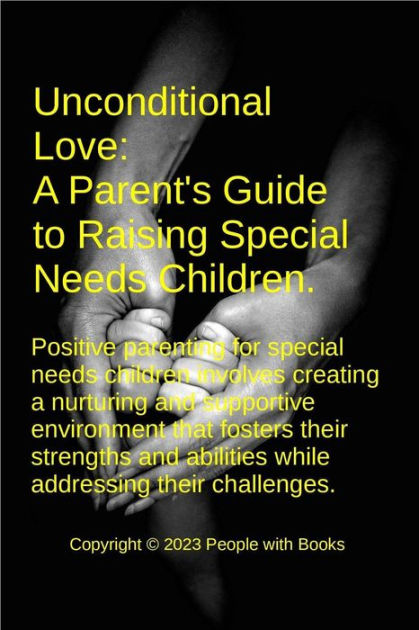 Unconditional Love:
A Parent's Guide to Raising Special Needs Children.

Positive parenting for special needs children involves creating a nurturing and supportive environment that fosters their strengths and abilities while addressing their challenges.

Copyright © 2023 People with Books